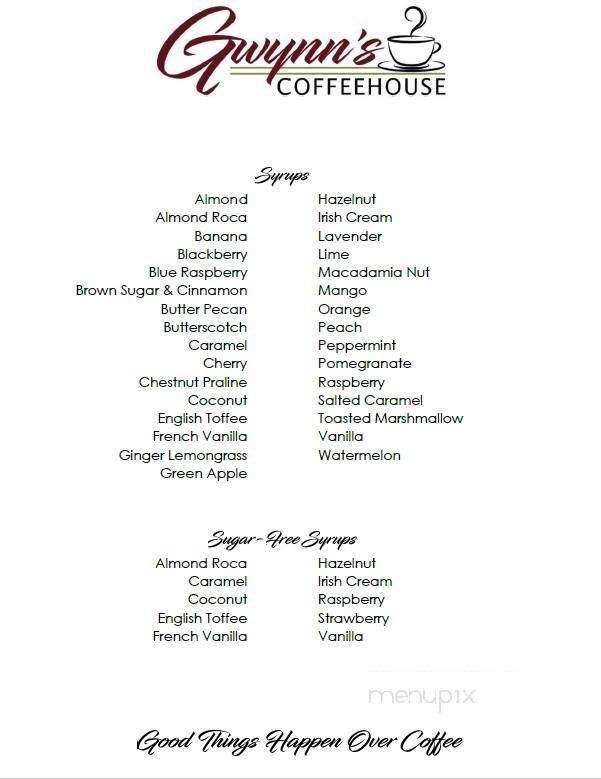 Gwynn's
COFFEEHOUSE

Syrups

Almond
Almond Roca
Banana
Blackberry
Blue Raspberry
Brown Sugar & Cinnamon
Butter Pecan
Butterscotch
Caramel
Cherry
Chestnut Praline
Coconut
English Toffee
French Vanilla
Ginger Lemongrass
Green Apple

Hazelnut
Irish Cream
Lavender
Lime
Macadamia Nut
Mango
Orange
Peach
Peppermint
Pomegranate
Raspberry
Salted Caramel
Toasted Marshmallow
Vanilla
Watermelon

Sugar-Free Syrups

Almond Roca
Caramel
Coconut
English Toffee
French Vanilla

Hazelnut
Irish Cream
Raspberry
Strawberry
Vanilla

menupix

Good Things Happen Over Coffee